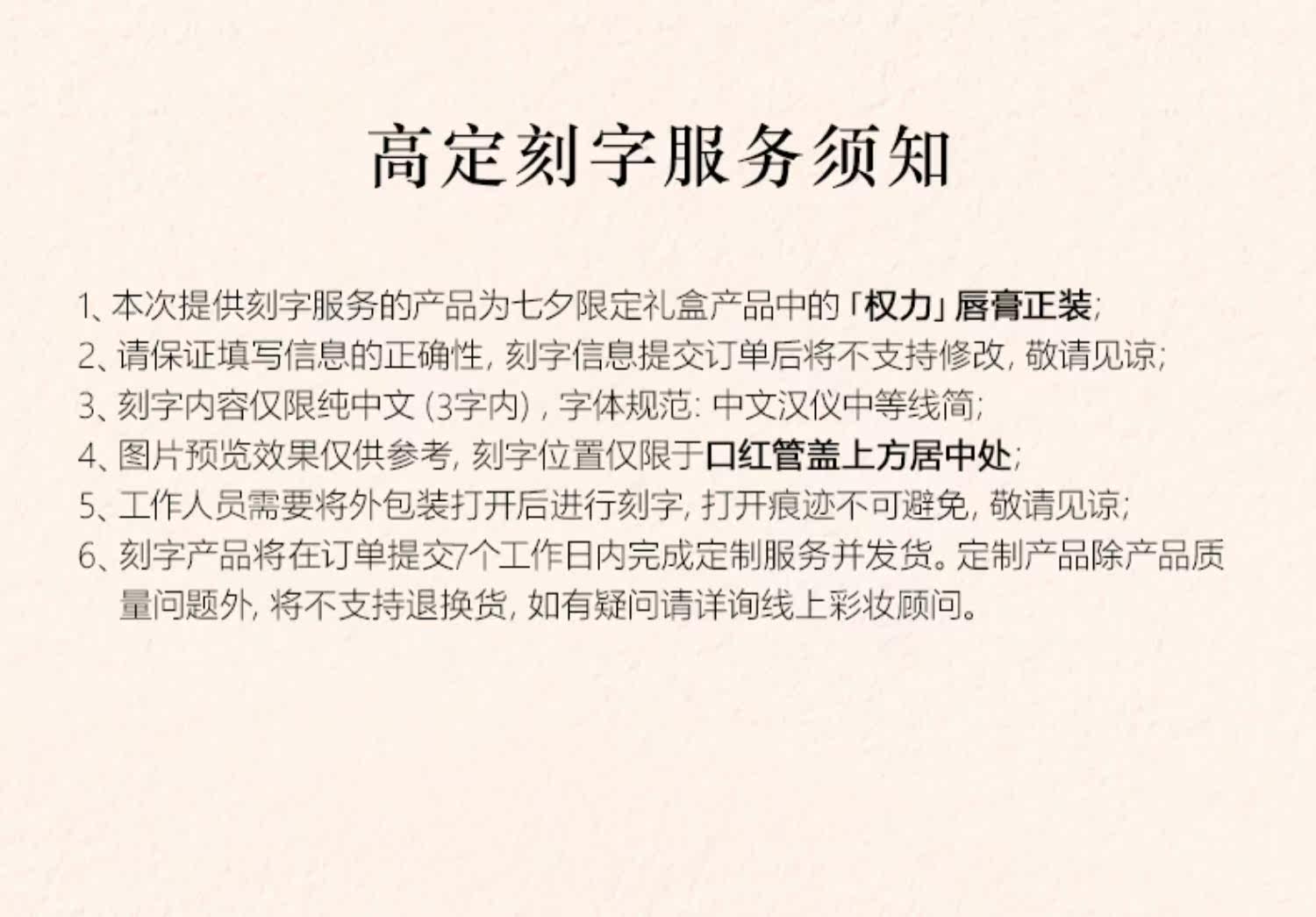 高定刻字服务须知

1、本次提供刻字服务的产品为七夕限定礼盒产品中的「权力」唇膏正装;

2、请保证填写信息的正确性,刻字信息提交订单后将不支持修改,敬请见谅;

3、刻字内容仅限纯中文(3字内),字体规范:中文汉仪中等线简;

4、图片预览效果仅供参考,刻字位置仅限于口红管盖上方居中处;

5、工作人员需要将外包装打开后进行刻字,打开痕迹不可避免,敬请见谅;

6、刻字产品将在订单提交7个工作日内完成定制服务并发货。定制产品除产品质量问题外,将不支持退换货,如有疑问请详询线上彩妆顾问。